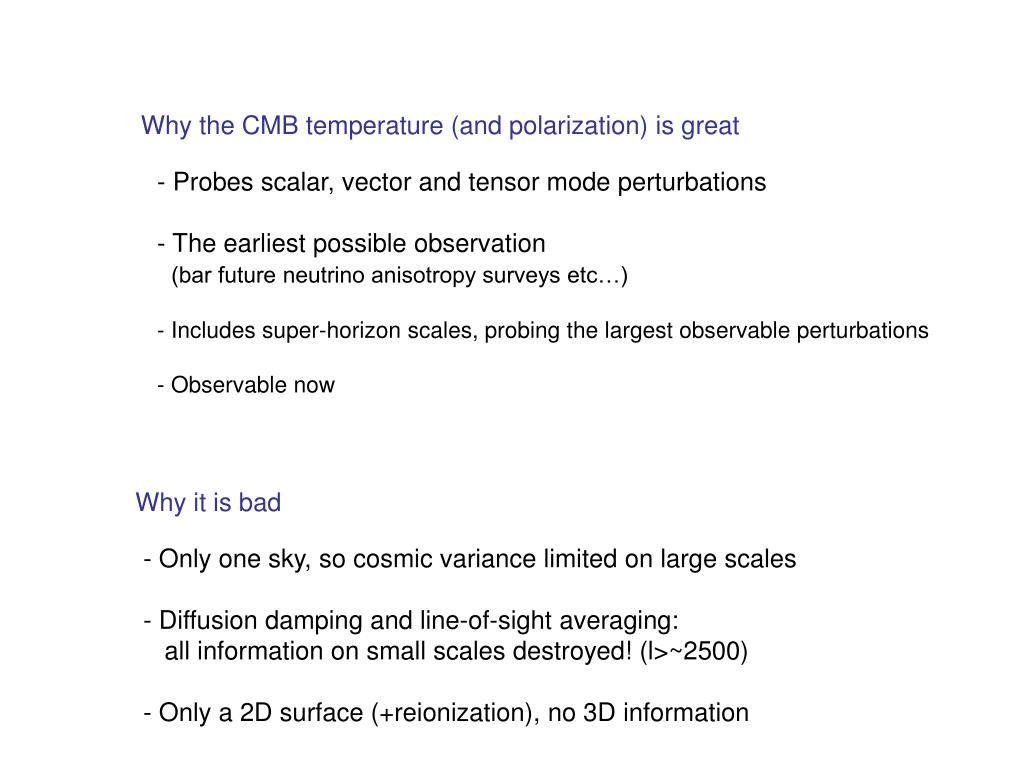 Why the CMB temperature (and polarization) is great

- Probes scalar, vector and tensor mode perturbations

- The earliest possible observation
(bar future neutrino anisotropy surveys etc…)

- Includes super-horizon scales, probing the largest observable perturbations

- Observable now

Why it is bad

- Only one sky, so cosmic variance limited on large scales

- Diffusion damping and line-of-sight averaging:
all information on small scales destroyed! (l>~2500)

- Only a 2D surface (+reionization), no 3D information